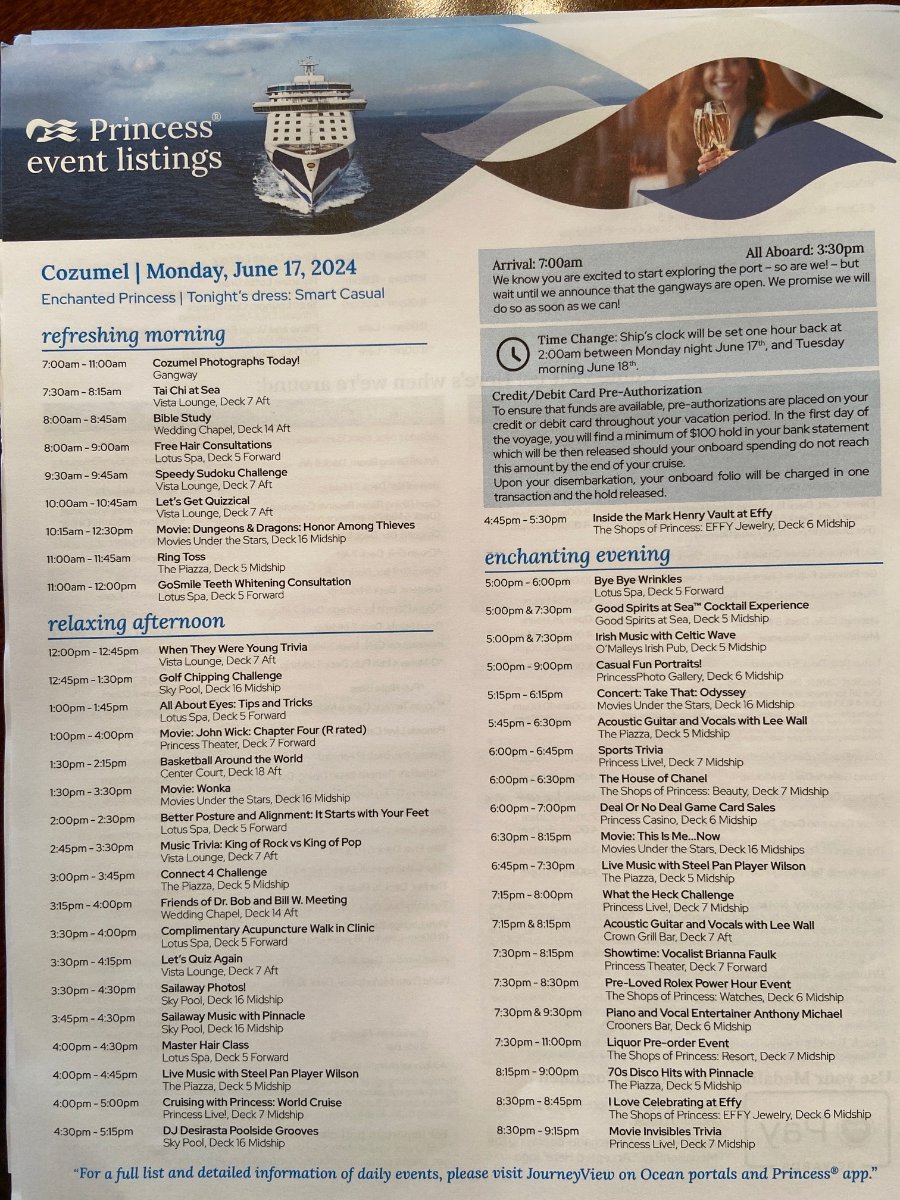 Princess® event listings

Cozumel | Monday, June 17, 2024
Enchanted Princess | Tonight's dress: Smart Casual

refreshing morning

| | |
|---|---|
| 7:00am - 11:00am | Cozumel Photographs Today! Gangway |
| 7:30am - 8:15am | Tai Chi at Sea Vista Lounge, Deck 7 Aft |
| 8:00am - 8:45am | Bible Study Wedding Chapel, Deck 14 Aft |
| 8:00am - 9:00am | Free Hair Consultations Lotus Spa, Deck 5 Forward |
| 9:30am - 9:45am | Speedy Sudoku Challenge Vista Lounge, Deck 7 Aft |
| 10:00am - 10:45am | Let's Get Quizzical Vista Lounge, Deck 7 Aft |
| 10:15am - 12:30pm | Movie: Dungeons & Dragons: Honor Among Thieves Movies Under the Stars, Deck 16 Midship |
| 11:00am - 11:45am | Ring Toss The Piazza, Deck 5 Midship |
| 11:00am - 12:00pm | GoSmile Teeth Whitening Consultation Lotus Spa, Deck 5 Forward |

relaxing afternoon

| | |
|---|---|
| 12:00pm - 12:45pm | When They Were Young Trivia Vista Lounge, Deck 7 Aft |
| 12:45pm - 1:30pm | Golf Chipping Challenge Sky Pool, Deck 16 Midship |
| 1:00pm - 1:45pm | All About Eyes: Tips and Tricks Lotus Spa, Deck 5 Forward |
| 1:00pm - 4:00pm | Movie: John Wick: Chapter Four (R rated) Princess Theater, Deck 7 Forward |
| 1:30pm - 2:15pm | Basketball Around the World Center Court, Deck 18 Aft |
| 1:30pm - 3:30pm | Movie: Wonka Movies Under the Stars, Deck 16 Midship |
| 2:00pm - 2:30pm | Better Posture and Alignment: It Starts with Your Feet Lotus Spa, Deck 5 Forward |
| 2:45pm - 3:30pm | Music Trivia: King of Rock vs King of Pop Vista Lounge, Deck 7 Aft |
| 3:00pm - 3:45pm | Connect 4 Challenge The Piazza, Deck 5 Midship |
| 3:15pm - 4:00pm | Friends of Dr. Bob and Bill W. Meeting Wedding Chapel, Deck 14 Aft |
| 3:30pm - 4:00pm | Complimentary Acupuncture Walk in Clinic Lotus Spa, Deck 5 Forward |
| 3:30pm - 4:15pm | Let's Quiz Again Vista Lounge, Deck 7 Aft |
| 3:30pm - 4:30pm | Sailaway Photos! Sky Pool, Deck 16 Midship |
| 3:45pm - 4:30pm | Sailaway Music with Pinnacle Sky Pool, Deck 16 Midship |
| 4:00pm - 4:30pm | Master Hair Class Lotus Spa, Deck 5 Forward |
| 4:00pm - 4:45pm | Live Music with Steel Pan Player Wilson The Piazza, Deck 5 Midship |
| 4:00pm - 5:00pm | Cruising with Princess: World Cruise Princess Live!, Deck 7 Midship |
| 4:30pm - 5:15pm | DJ Desirasta Poolside Grooves Sky Pool, Deck 16 Midship |

Arrival: 7:00am All Aboard: 3:30pm
We know you are excited to start exploring the port – so are we! – but wait until we announce that the gangways are open. We promise we will do so as soon as we can!

Time Change: Ship's clock will be set one hour back at 2:00am between Monday night June 17th, and Tuesday morning June 18th.

Credit/Debit Card Pre-Authorization
To ensure that funds are available, pre-authorizations are placed on your credit or debit card throughout your vacation period. In the first day of the voyage, you will find a minimum of $100 hold in your bank statement which will be then released should your onboard spending do not reach this amount by the end of your cruise.
Upon your disembarkation, your onboard folio will be charged in one transaction and the hold released.

| | |
|---|---|
| 4:45pm - 5:30pm | Inside the Mark Henry Vault at Effy The Shops of Princess: EFFY Jewelry, Deck 6 Midship |

enchanting evening

| | |
|---|---|
| 5:00pm - 6:00pm | Bye Bye Wrinkles Lotus Spa, Deck 5 Forward |
| 5:00pm & 7:30pm | Good Spirits at Sea™ Cocktail Experience Good Spirits at Sea, Deck 5 Midship |
| 5:00pm & 7:30pm | Irish Music with Celtic Wave O'Malleys Irish Pub, Deck 5 Midship |
| 5:00pm - 9:00pm | Casual Fun Portraits! PrincessPhoto Gallery, Deck 6 Midship |
| 5:15pm - 6:15pm | Concert: Take That: Odyssey Movies Under the Stars, Deck 16 Midship |
| 5:45pm - 6:30pm | Acoustic Guitar and Vocals with Lee Wall The Piazza, Deck 5 Midship |
| 6:00pm - 6:45pm | Sports Trivia Princess Live!, Deck 7 Midship |
| 6:00pm - 6:30pm | The House of Chanel The Shops of Princess: Beauty, Deck 7 Midship |
| 6:00pm - 7:00pm | Deal Or No Deal Game Card Sales Princess Casino, Deck 6 Midship |
| 6:30pm - 8:15pm | Movie: This Is Me...Now Movies Under the Stars, Deck 16 Midships |
| 6:45pm - 7:30pm | Live Music with Steel Pan Player Wilson The Piazza, Deck 5 Midship |
| 7:15pm - 8:00pm | What the Heck Challenge Princess Live!, Deck 7 Midship |
| 7:15pm & 8:15pm | Acoustic Guitar and Vocals with Lee Wall Crown Grill Bar, Deck 7 Aft |
| 7:30pm - 8:15pm | Showtime: Vocalist Brianna Faulk Princess Theater, Deck 7 Forward |
| 7:30pm - 8:30pm | Pre-Loved Rolex Power Hour Event The Shops of Princess: Watches, Deck 6 Midship |
| 7:30pm & 9:30pm | Piano and Vocal Entertainer Anthony Michael Crooners Bar, Deck 6 Midship |
| 7:30pm - 11:00pm | Liquor Pre-order Event The Shops of Princess: Resort, Deck 7 Midship |
| 8:15pm - 9:00pm | 70s Disco Hits with Pinnacle The Piazza, Deck 5 Midship |
| 8:30pm - 8:45pm | I Love Celebrating at Effy The Shops of Princess: EFFY Jewelry, Deck 6 Midship |
| 8:30pm - 9:15pm | Movie Invisibles Trivia Princess Live!, Deck 7 Midship |

"For a full list and detailed information of daily events, please visit JourneyView on Ocean portals and Princess® app."